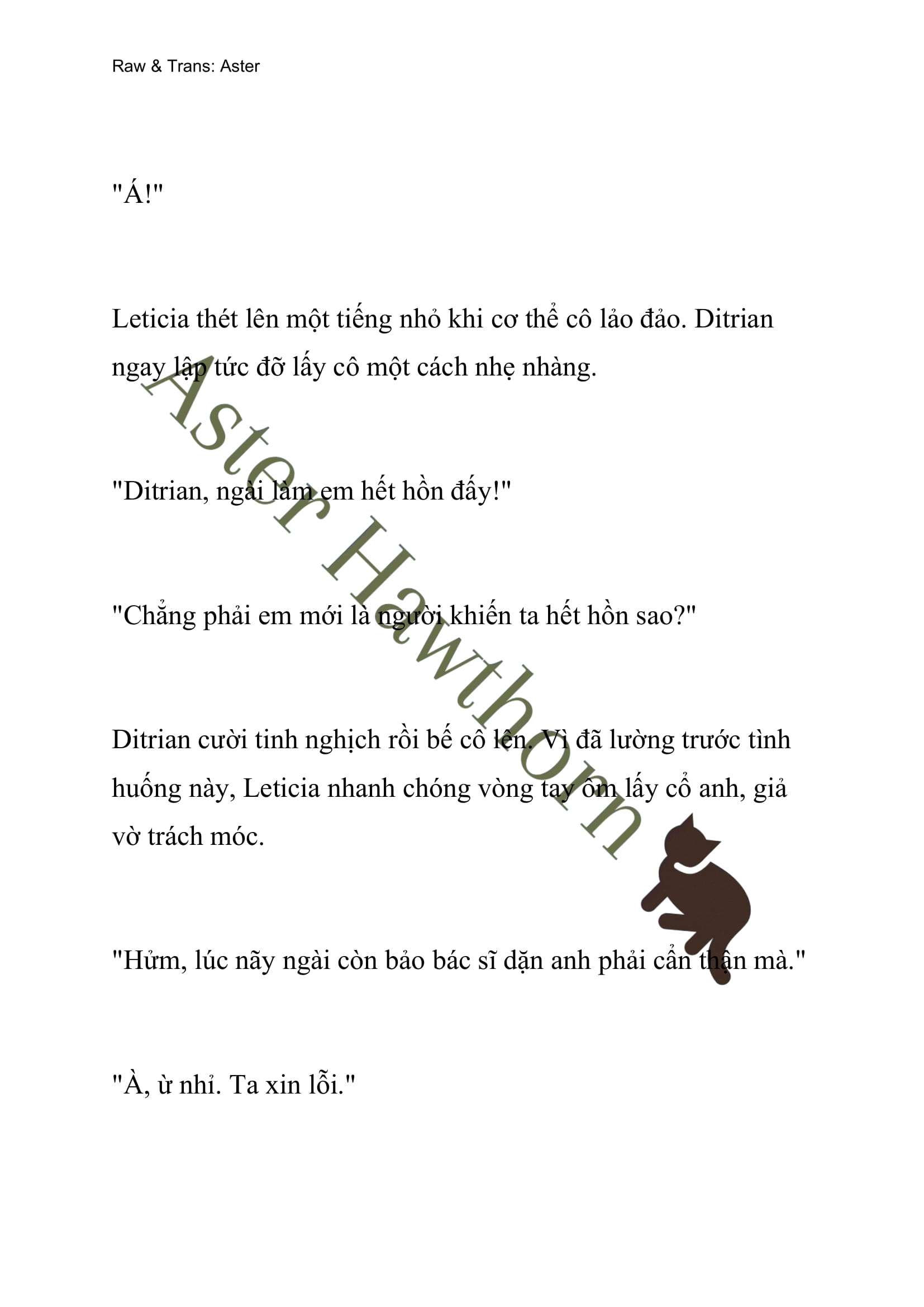 Raw & Trans: Aster

"Á!"

Leticia thét lên một tiếng nhỏ khi cơ thể cô lảo đảo. Ditrian ngay lập tức đỡ lấy cô một cách nhẹ nhàng.

"Ditrian, ngài làm em hết hồn đấy!"

"Chẳng phải em mới là người khiến ta hết hồn sao?"

Ditrian cười tinh nghịch rồi bế cô lên. Vì đã lường trước tình huống này, Leticia nhanh chóng vòng tay ôm lấy cổ anh, giả vờ trách móc.

"Hửm, lúc nãy ngài còn bảo bác sĩ dặn anh phải cẩn thận mà."

"À, ừ nhỉ. Ta xin lỗi."

Aster Hawthorn